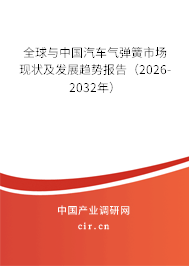 全球与中国汽车气弹簧市场现状及发展趋势报告（2026-2032年）

中国产业调研网

cir.cn